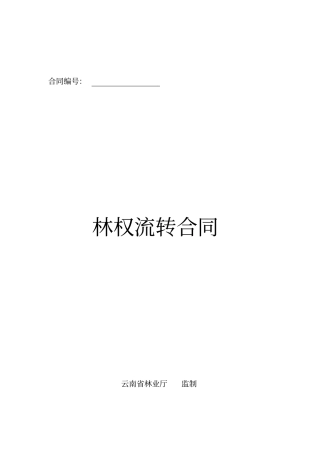 合同编号：

林权流转合同

云南省林业厅　　监制